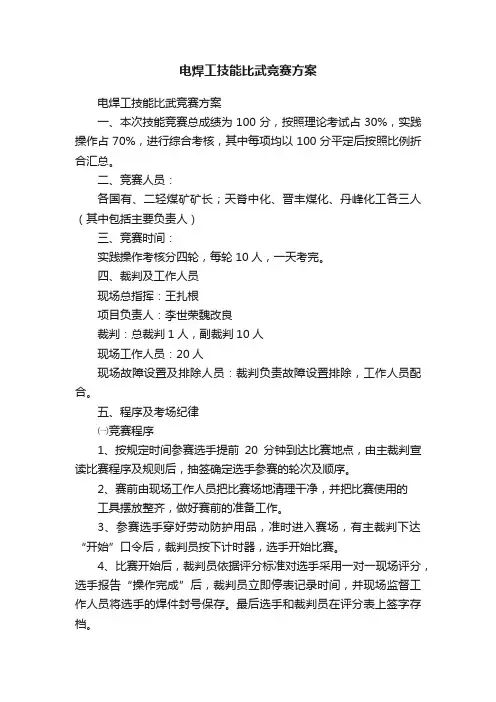 电焊工技能比武竞赛方案

电焊工技能比武竞赛方案

一、本次技能竞赛总成绩为 100 分，按照理论考试占 30%，实践操作占 70%，进行综合考核，其中每项均以 100 分平定后按照比例折合汇总。

二、竞赛人员：

各国有、二轻煤矿矿长；天脊中化、晋丰煤化、丹峰化工各三人（其中包括主要负责人）

三、竞赛时间：

实践操作考核分四轮，每轮 10 人，一天考完。

四、裁判及工作人员

现场总指挥：王扎根

项目负责人：李世荣魏改良

裁判：总裁判 1 人，副裁判 10 人

现场工作人员：20 人

现场故障设置及排除人员：裁判负责故障设置排除，工作人员配合。

五、程序及考场纪律

㈠竞赛程序

1、按规定时间参赛选手提前 20 分钟到达比赛地点，由主裁判宣读比赛程序及规则后，抽签确定选手参赛的轮次及顺序。

2、赛前由现场工作人员把比赛场地清理干净，并把比赛使用的工具摆放整齐，做好赛前的准备工作。

3、参赛选手穿好劳动防护用品，准时进入赛场，有主裁判下达“开始”口令后，裁判员按下计时器，选手开始比赛。

4、比赛开始后，裁判员依据评分标准对选手采用一对一现场评分，选手报告“操作完成”后，裁判员立即停表记录时间，并现场监督工作人员将选手的焊件封号保存。最后选手和裁判员在评分表上签字存档。